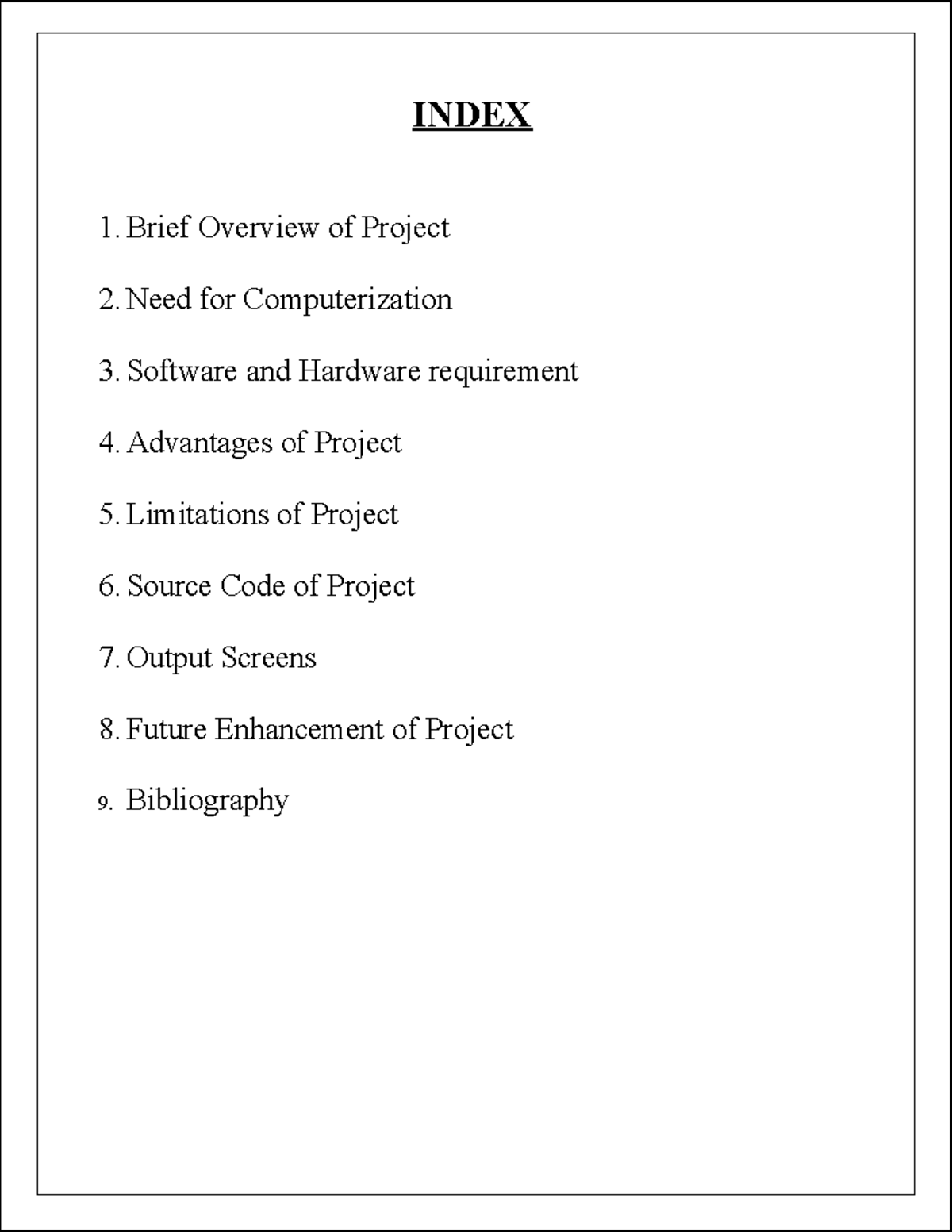 INDEX

1. Brief Overview of Project

2. Need for Computerization

3. Software and Hardware requirement

4. Advantages of Project

5. Limitations of Project

6. Source Code of Project

7. Output Screens

8. Future Enhancement of Project

9. Bibliography